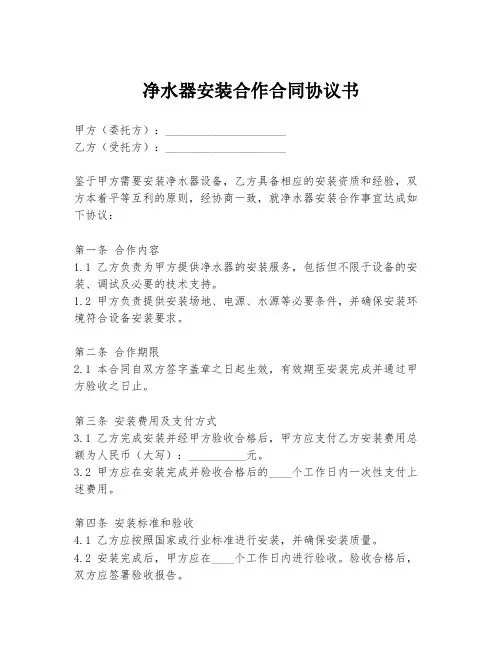 净水器安装合作合同协议书

甲方（委托方）：____________________
乙方（受托方）：____________________

鉴于甲方需要安装净水器设备，乙方具备相应的安装资质和经验，双方本着平等互利的原则，经协商一致，就净水器安装合作事宜达成如下协议：

第一条 合作内容
1.1 乙方负责为甲方提供净水器的安装服务，包括但不限于设备的安装、调试及必要的技术支持。
1.2 甲方负责提供安装场地、电源、水源等必要条件，并确保安装环境符合设备安装要求。

第二条 合作期限
2.1 本合同自双方签字盖章之日起生效，有效期至安装完成并通过甲方验收之日止。

第三条 安装费用及支付方式
3.1 乙方完成安装并经甲方验收合格后，甲方应支付乙方安装费用总额为人民币（大写）：__________元。
3.2 甲方应在安装完成并验收合格后的____个工作日内一次性支付上述费用。

第四条 安装标准和验收
4.1 乙方应按照国家或行业标准进行安装，并确保安装质量。
4.2 安装完成后，甲方应在____个工作日内进行验收。验收合格后，双方应签署验收报告。